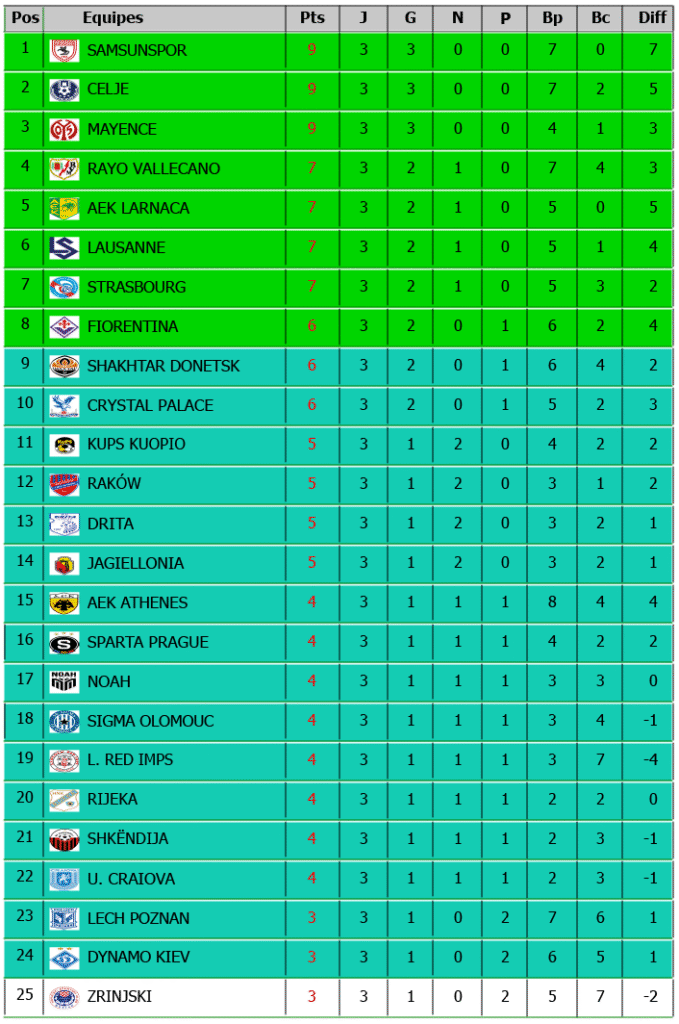 | Pos | Equipes | Pts | J | G | N | P | Bp | Bc | Diff |
|---|---|---|---|---|---|---|---|---|---|
| 1 | SAMSUNSPOR | 9 | 3 | 3 | 0 | 0 | 7 | 0 | 7 |
| 2 | CELJE | 9 | 3 | 3 | 0 | 0 | 7 | 2 | 5 |
| 3 | MAYENCE | 9 | 3 | 3 | 0 | 0 | 4 | 1 | 3 |
| 4 | RAYO VALLECANO | 7 | 3 | 2 | 1 | 0 | 7 | 4 | 3 |
| 5 | AEK LARNACA | 7 | 3 | 2 | 1 | 0 | 5 | 0 | 5 |
| 6 | LAUSANNE | 7 | 3 | 2 | 1 | 0 | 5 | 1 | 4 |
| 7 | STRASBOURG | 7 | 3 | 2 | 1 | 0 | 5 | 3 | 2 |
| 8 | FIORENTINA | 6 | 3 | 2 | 0 | 1 | 6 | 2 | 4 |
| 9 | SHAKHTAR DONETSK | 6 | 3 | 2 | 0 | 1 | 6 | 4 | 2 |
| 10 | CRYSTAL PALACE | 6 | 3 | 2 | 0 | 1 | 5 | 2 | 3 |
| 11 | KUPS KUOPIO | 5 | 3 | 1 | 2 | 0 | 4 | 2 | 2 |
| 12 | RAKÓW | 5 | 3 | 1 | 2 | 0 | 3 | 1 | 2 |
| 13 | DRITA | 5 | 3 | 1 | 2 | 0 | 3 | 2 | 1 |
| 14 | JAGIELLONIA | 5 | 3 | 1 | 2 | 0 | 3 | 2 | 1 |
| 15 | AEK ATHENES | 4 | 3 | 1 | 1 | 1 | 8 | 4 | 4 |
| 16 | SPARTA PRAGUE | 4 | 3 | 1 | 1 | 1 | 4 | 2 | 2 |
| 17 | NOAH | 4 | 3 | 1 | 1 | 1 | 3 | 3 | 0 |
| 18 | SIGMA OLOMOUC | 4 | 3 | 1 | 1 | 1 | 3 | 4 | -1 |
| 19 | L. RED IMPS | 4 | 3 | 1 | 1 | 1 | 3 | 7 | -4 |
| 20 | RIJEKA | 4 | 3 | 1 | 1 | 1 | 2 | 2 | 0 |
| 21 | SHKËNDIJA | 4 | 3 | 1 | 1 | 1 | 2 | 3 | -1 |
| 22 | U. CRAIOVA | 4 | 3 | 1 | 1 | 1 | 2 | 3 | -1 |
| 23 | LECH POZNAN | 3 | 3 | 1 | 0 | 2 | 7 | 6 | 1 |
| 24 | DYNAMO KIEV | 3 | 3 | 1 | 0 | 2 | 6 | 5 | 1 |
| 25 | ZRINJSKI | 3 | 3 | 1 | 0 | 2 | 5 | 7 | -2 |